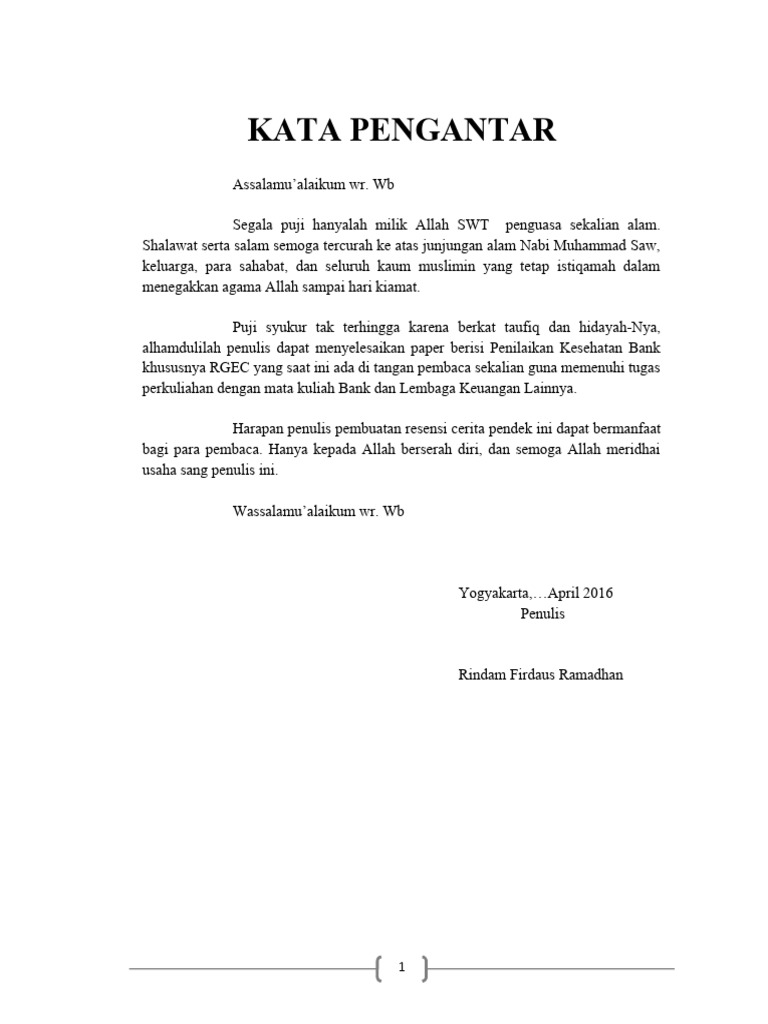 KATA PENGANTAR

Assalamu'alaikum wr. Wb

Segala puji hanyalah milik Allah SWT penguasa sekalian alam. Shalawat serta salam semoga tercurah ke atas junjungan alam Nabi Muhammad Saw, keluarga, para sahabat, dan seluruh kaum muslimin yang tetap istiqamah dalam menegakkan agama Allah sampai hari kiamat.

Puji syukur tak terhingga karena berkat taufiq dan hidayah-Nya, alhamdulilah penulis dapat menyelesaikan paper berisi Penilaikan Kesehatan Bank khususnya RGEC yang saat ini ada di tangan pembaca sekalian guna memenuhi tugas perkuliahan dengan mata kuliah Bank dan Lembaga Keuangan Lainnya.

Harapan penulis pembuatan resensi cerita pendek ini dapat bermanfaat bagi para pembaca. Hanya kepada Allah berserah diri, dan semoga Allah meridhai usaha sang penulis ini.

Wassalamu'alaikum wr. Wb

Yogyakarta,…April 2016
Penulis

Rindam Firdaus Ramadhan

1